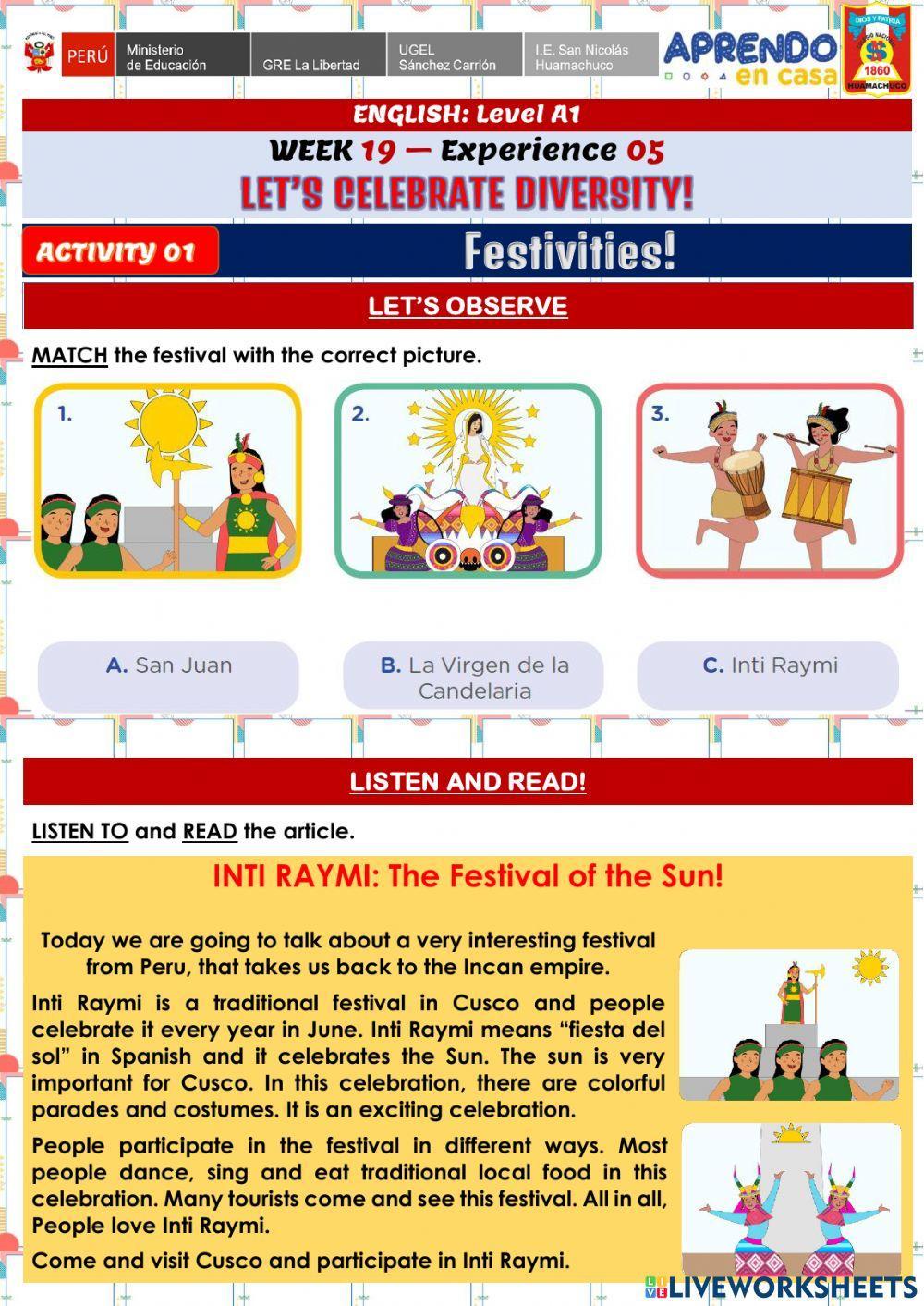 PERÚ Ministerio de Educación GRE La Libertad UGEL Sánchez Carrión I.E. San Nicolás Huamachuco

APRENDO en casa

DIOS Y PATRIA 1860 HUAMACHUCO

ENGLISH: Level A1

WEEK 19 — Experience 05

LET'S CELEBRATE DIVERSITY!

ACTIVITY 01

Festivities!

LET'S OBSERVE

MATCH the festival with the correct picture.

1.

2.

3.

A. San Juan

B. La Virgen de la Candelaria

C. Inti Raymi

LISTEN AND READ!

LISTEN TO and READ the article.

INTI RAYMI: The Festival of the Sun!

Today we are going to talk about a very interesting festival from Peru, that takes us back to the Incan empire.

Inti Raymi is a traditional festival in Cusco and people celebrate it every year in June. Inti Raymi means "fiesta del sol" in Spanish and it celebrates the Sun. The sun is very important for Cusco. In this celebration, there are colorful parades and costumes. It is an exciting celebration.

People participate in the festival in different ways. Most people dance, sing and eat traditional local food in this celebration. Many tourists come and see this festival. All in all, People love Inti Raymi.

Come and visit Cusco and participate in Inti Raymi.

LIVEWORKSHEETS